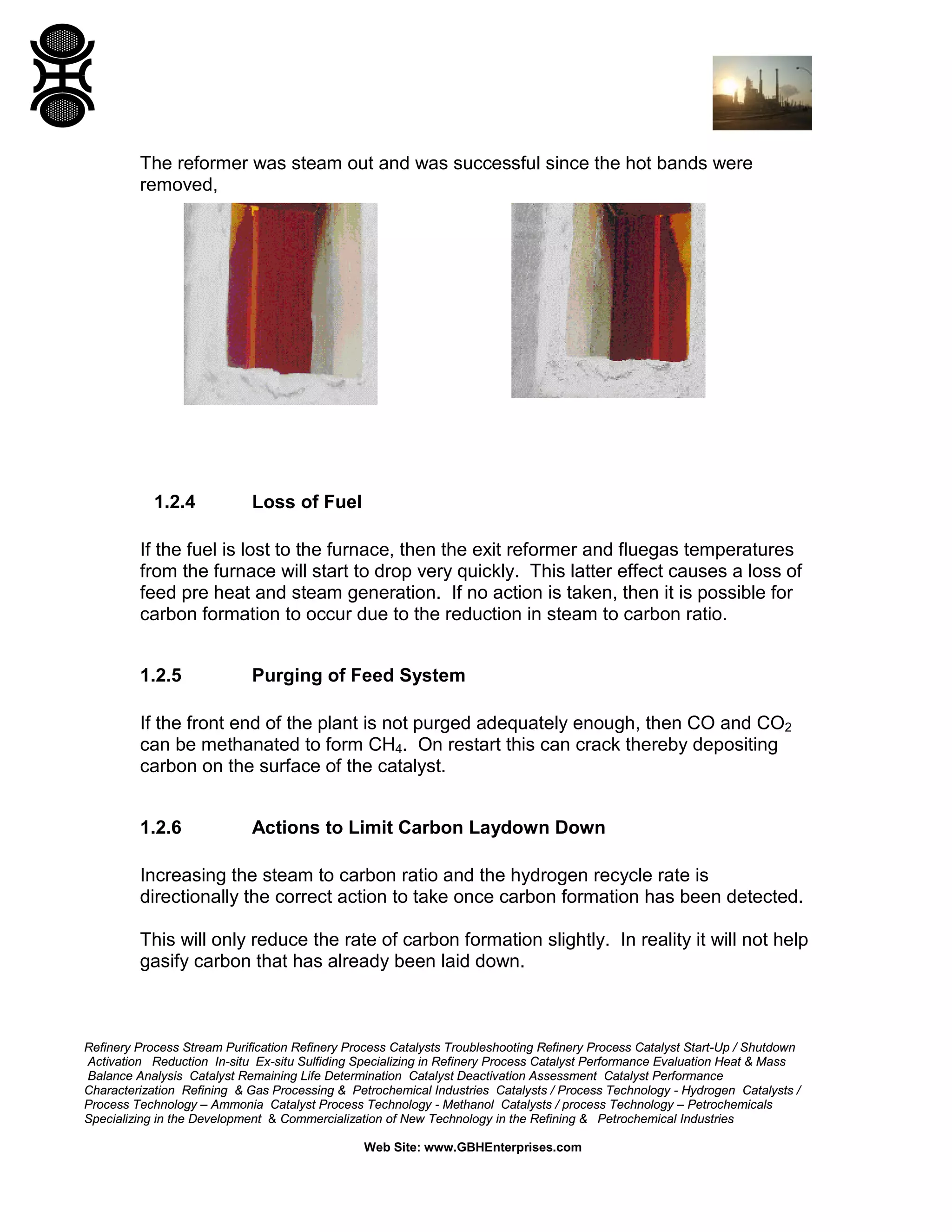 The reformer was steam out and was successful since the hot bands were removed,

1.2.4 Loss of Fuel

If the fuel is lost to the furnace, then the exit reformer and fluegas temperatures from the furnace will start to drop very quickly. This latter effect causes a loss of feed pre heat and steam generation. If no action is taken, then it is possible for carbon formation to occur due to the reduction in steam to carbon ratio.

1.2.5 Purging of Feed System

If the front end of the plant is not purged adequately enough, then CO and $CO_2$ can be methanated to form $CH_4$. On restart this can crack thereby depositing carbon on the surface of the catalyst.

1.2.6 Actions to Limit Carbon Laydown Down

Increasing the steam to carbon ratio and the hydrogen recycle rate is directionally the correct action to take once carbon formation has been detected.

This will only reduce the rate of carbon formation slightly. In reality it will not help gasify carbon that has already been laid down.

Refinery Process Stream Purification Refinery Process Catalysts Troubleshooting Refinery Process Catalyst Start-Up / Shutdown Activation Reduction In-situ Ex-situ Sulfiding Specializing in Refinery Process Catalyst Performance Evaluation Heat & Mass Balance Analysis Catalyst Remaining Life Determination Catalyst Deactivation Assessment Catalyst Performance Characterization Refining & Gas Processing & Petrochemical Industries Catalysts / Process Technology - Hydrogen Catalysts / Process Technology – Ammonia Catalyst Process Technology - Methanol Catalysts / process Technology – Petrochemicals Specializing in the Development & Commercialization of New Technology in the Refining & Petrochemical Industries

Web Site: www.GBHEnterprises.com